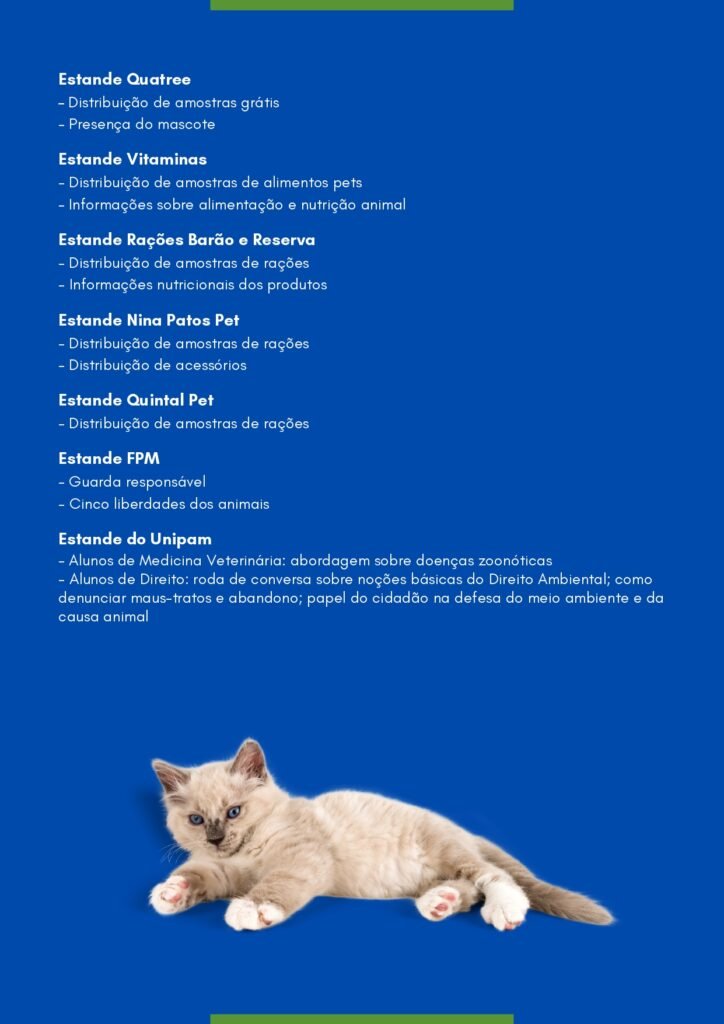 Estande Quatree
- Distribuição de amostras grátis
- Presença do mascote

Estande Vitaminas
- Distribuição de amostras de alimentos pets
- Informações sobre alimentação e nutrição animal

Estande Rações Barão e Reserva
- Distribuição de amostras de rações
- Informações nutricionais dos produtos

Estande Nina Patos Pet
- Distribuição de amostras de rações
- Distribuição de acessórios

Estande Quintal Pet
- Distribuição de amostras de rações

Estande FPM
- Guarda responsável
- Cinco liberdades dos animais

Estande do Unipam
- Alunos de Medicina Veterinária: abordagem sobre doenças zoonóticas
- Alunos de Direito: roda de conversa sobre noções básicas do Direito Ambiental; como denunciar maus-tratos e abandono; papel do cidadão na defesa do meio ambiente e da causa animal